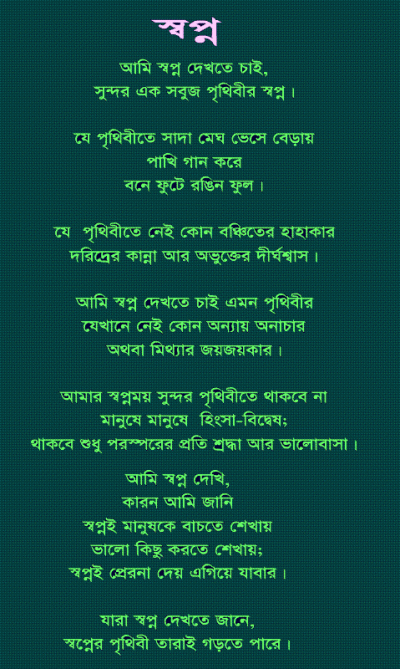 স্বপ্ন

আমি স্বপ্ন দেখতে চাই,
সুন্দর এক সবুজ পৃথিবীর স্বপ্ন।

যে পৃথিবীতে সাদা মেঘ ভেসে বেড়ায়
পাখি গান করে
বনে ফুটে রঙিন ফুল।

যে পৃথিবীতে নেই কোন বঞ্চিতের হাহাকার
দরিদ্রের কান্না আর অভুক্তের দীর্ঘশ্বাস।

আমি স্বপ্ন দেখতে চাই এমন পৃথিবীর
যেখানে নেই কোন অন্যায় অনাচার
অথবা মিথ্যার জয়জয়কার।

আমার স্বপ্নময় সুন্দর পৃথিবীতে থাকবে না
মানুষে মানুষে হিংসা-বিদ্বেষ;
থাকবে শুধু পরস্পরের প্রতি শ্রদ্ধা আর ভালোবাসা।

আমি স্বপ্ন দেখি,
কারন আমি জানি
স্বপ্নই মানুষকে বাচতে শেখায়
ভালো কিছু করতে শেখায়;
স্বপ্নই প্রেরনা দেয় এগিয়ে যাবার।

যারা স্বপ্ন দেখতে জানে,
স্বপ্নের পৃথিবী তারাই গড়তে পারে।